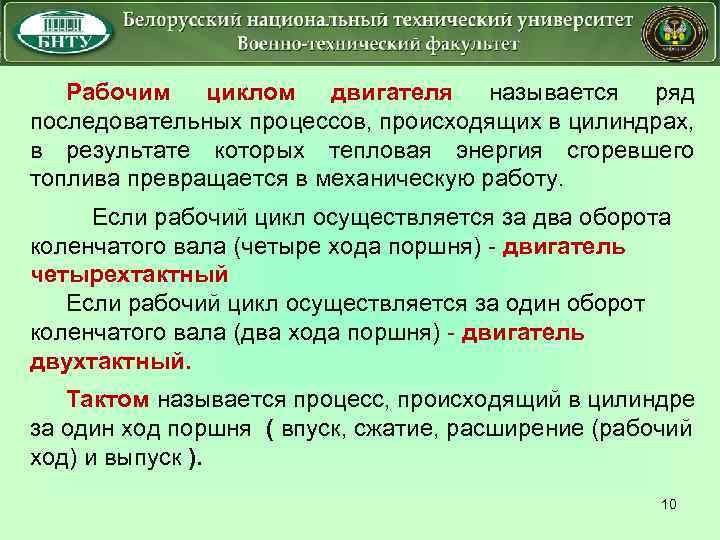 БНТУ

Белорусский национальный технический университет
Военно-технический факультет

Рабочим циклом двигателя называется ряд последовательных процессов, происходящих в цилиндрах, в результате которых тепловая энергия сгоревшего топлива превращается в механическую работу.

Если рабочий цикл осуществляется за два оборота коленчатого вала (четыре хода поршня) - двигатель четырехтактный

Если рабочий цикл осуществляется за один оборот коленчатого вала (два хода поршня) - двигатель двухтактный.

Тактом называется процесс, происходящий в цилиндре за один ход поршня ( впуск, сжатие, расширение (рабочий ход) и выпуск ).

10